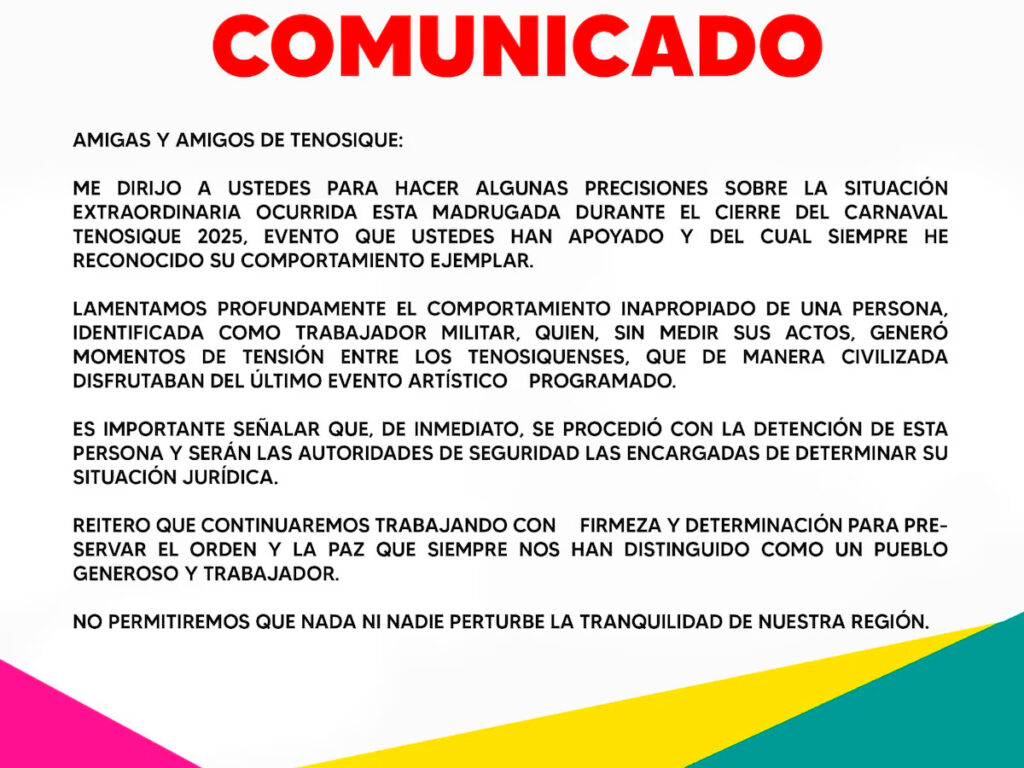 COMUNICADO

AMIGAS Y AMIGOS DE TENOSIQUE:

ME DIRIJO A USTEDES PARA HACER ALGUNAS PRECISIONES SOBRE LA SITUACIÓN EXTRAORDINARIA OCURRIDA ESTA MADRUGADA DURANTE EL CIERRE DEL CARNAVAL TENOSIQUE 2025, EVENTO QUE USTEDES HAN APOYADO Y DEL CUAL SIEMPRE HE RECONOCIDO SU COMPORTAMIENTO EJEMPLAR.

LAMENTAMOS PROFUNDAMENTE EL COMPORTAMIENTO INAPROPIADO DE UNA PERSONA, IDENTIFICADA COMO TRABAJADOR MILITAR, QUIEN, SIN MEDIR SUS ACTOS, GENERÓ MOMENTOS DE TENSIÓN ENTRE LOS TENOSIQUENSES, QUE DE MANERA CIVILIZADA DISFRUTABAN DEL ÚLTIMO EVENTO ARTÍSTICO PROGRAMADO.

ES IMPORTANTE SEÑALAR QUE, DE INMEDIATO, SE PROCEDIÓ CON LA DETENCIÓN DE ESTA PERSONA Y SERÁN LAS AUTORIDADES DE SEGURIDAD LAS ENCARGADAS DE DETERMINAR SU SITUACIÓN JURÍDICA.

REITERO QUE CONTINUAREMOS TRABAJANDO CON FIRMEZA Y DETERMINACIÓN PARA PRESERVAR EL ORDEN Y LA PAZ QUE SIEMPRE NOS HAN DISTINGUIDO COMO UN PUEBLO GENEROSO Y TRABAJADOR.

NO PERMITIREMOS QUE NADA NI NADIE PERTURBE LA TRANQUILIDAD DE NUESTRA REGIÓN.